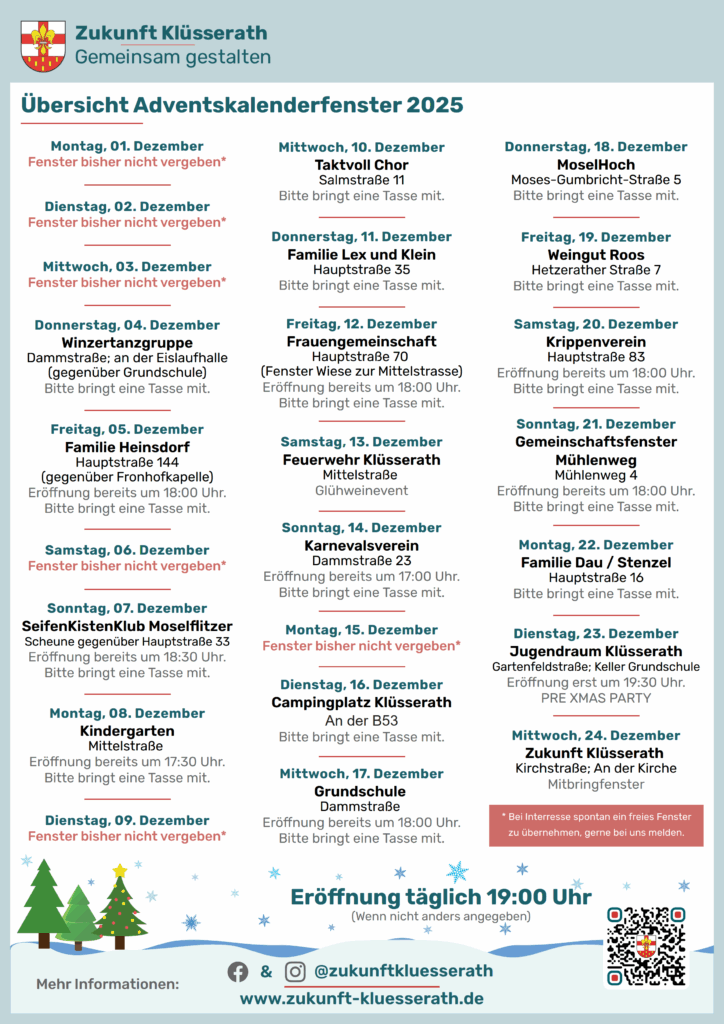 Zukunft Klüsserath
Gemeinsam gestalten

Übersicht Adventskalenderfenster 2025

Montag, 01. Dezember
Fenster bisher nicht vergeben*

Dienstag, 02. Dezember
Fenster bisher nicht vergeben*

Mittwoch, 03. Dezember
Fenster bisher nicht vergeben*

Donnerstag, 04. Dezember
Winzertanzgruppe
Dammstraße; an der Eislaufhalle (gegenüber Grundschule)
Bitte bringt eine Tasse mit.

Freitag, 05. Dezember
Familie Heinsdorf
Hauptstraße 144
(gegenüber Fronhofkapelle)
Eröffnung bereits um 18:00 Uhr.
Bitte bringt eine Tasse mit.

Samstag, 06. Dezember
Fenster bisher nicht vergeben*

Sonntag, 07. Dezember
SeifenKistenKlub Moselflitzer
Scheune gegenüber Hauptstraße 33
Eröffnung bereits um 18:30 Uhr.
Bitte bringt eine Tasse mit.

Montag, 08. Dezember
Kindergarten
Mittelstraße
Eröffnung bereits um 17:30 Uhr.
Bitte bringt eine Tasse mit.

Dienstag, 09. Dezember
Fenster bisher nicht vergeben*

Mittwoch, 10. Dezember
Taktvoll Chor
Salmstraße 11
Bitte bringt eine Tasse mit.

Donnerstag, 11. Dezember
Familie Lex und Klein
Hauptstraße 35
Bitte bringt eine Tasse mit.

Freitag, 12. Dezember
Frauengemeinschaft
Hauptstraße 70
(Fenster Wiese zur Mittelstrasse)
Eröffnung bereits um 18:00 Uhr.
Bitte bringt eine Tasse mit.

Samstag, 13. Dezember
Feuerwehr Klüsserath
Mittelstraße
Glühweinevent

Sonntag, 14. Dezember
Karnevalsverein
Dammstraße 23
Eröffnung bereits um 17:00 Uhr.
Bitte bringt eine Tasse mit.

Montag, 15. Dezember
Fenster bisher nicht vergeben*

Dienstag, 16. Dezember
Campingplatz Klüsserath
An der B53
Bitte bringt eine Tasse mit.

Mittwoch, 17. Dezember
Grundschule
Dammstraße
Eröffnung bereits um 18:00 Uhr.
Bitte bringt eine Tasse mit.

Donnerstag, 18. Dezember
MoselHoch
Moses-Gumbricht-Straße 5
Bitte bringt eine Tasse mit.

Freitag, 19. Dezember
Weingut Roos
Hetzerather Straße 7
Bitte bringt eine Tasse mit.

Samstag, 20. Dezember
Krippenverein
Hauptstraße 83
Eröffnung bereits um 18:00 Uhr.
Bitte bringt eine Tasse mit.

Sonntag, 21. Dezember
Gemeinschaftsfenster Mühlenweg
Mühlenweg 4
Eröffnung bereits um 18:00 Uhr.
Bitte bringt eine Tasse mit.

Montag, 22. Dezember
Familie Dau / Stenzel
Hauptstraße 16
Bitte bringt eine Tasse mit.

Dienstag, 23. Dezember
Jugendraum Klüsserath
Gartenfeldstraße; Keller Grundschule
Eröffnung erst um 19:30 Uhr.
PRE XMAS PARTY

Mittwoch, 24. Dezember
Zukunft Klüsserath
Kirchstraße; An der Kirche
Mitbringfenster

* Bei Interesse spontan ein freies Fenster zu übernehmen, gerne bei uns melden.

Eröffnung täglich 19:00 Uhr
(Wenn nicht anders angegeben)

Mehr Informationen: & @zukunftkluesserath
www.zukunft-kluesserath.de